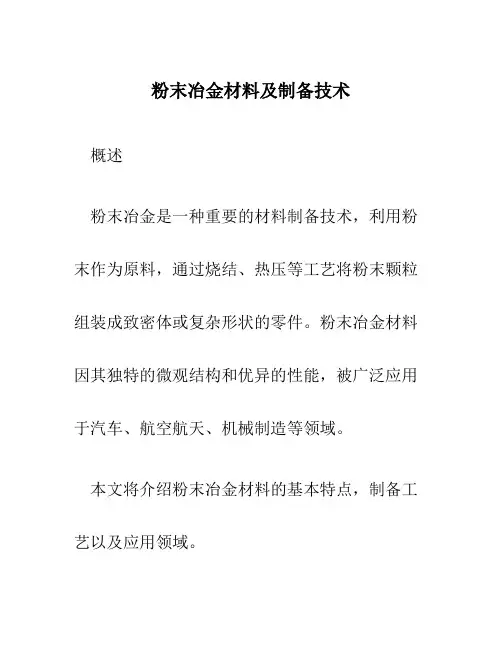 粉末冶金材料及制备技术

概述

粉末冶金是一种重要的材料制备技术，利用粉末作为原料，通过烧结、热压等工艺将粉末颗粒组装成致密体或复杂形状的零件。粉末冶金材料因其独特的微观结构和优异的性能，被广泛应用于汽车、航空航天、机械制造等领域。

本文将介绍粉末冶金材料的基本特点，制备工艺以及应用领域。